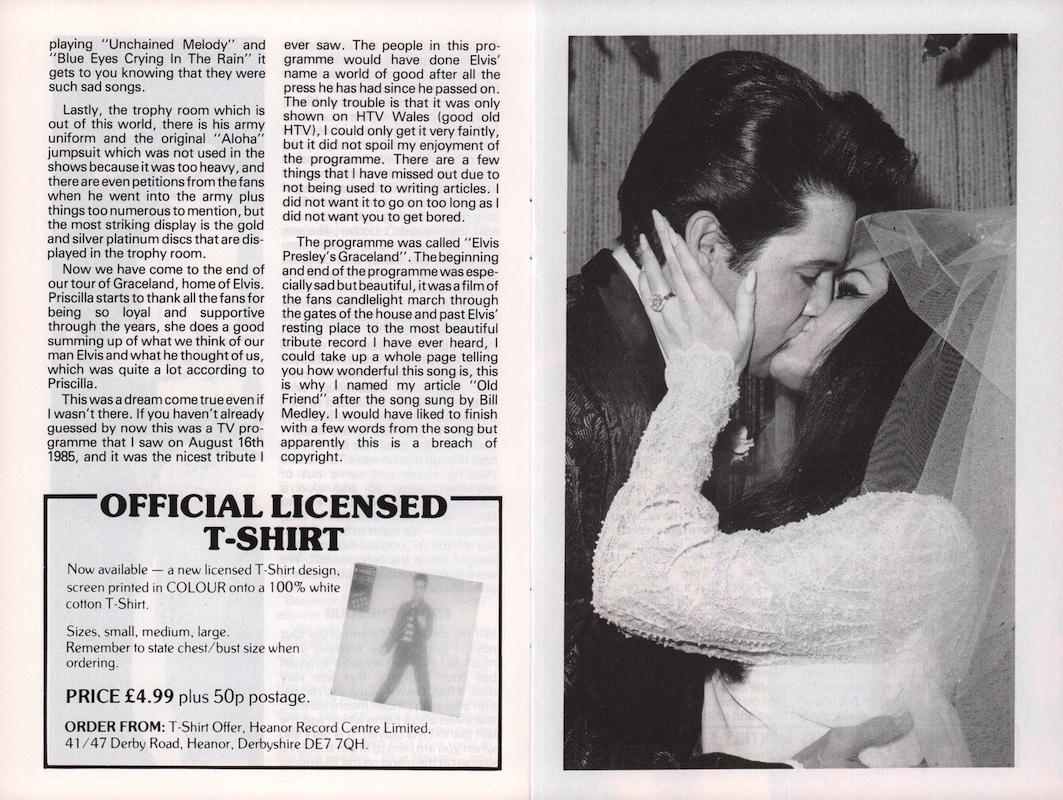 playing "Unchained Melody" and "Blue Eyes Crying In The Rain" it gets to you knowing that they were such sad songs.

Lastly, the trophy room which is out of this world, there is his army uniform and the original "Aloha" jumpsuit which was not used in the shows because it was too heavy, and there are even petitions from the fans when he went into the army plus things too numerous to mention, but the most striking display is the gold and silver platinum discs that are displayed in the trophy room.

Now we have come to the end of our tour of Graceland, home of Elvis. Priscilla starts to thank all the fans for being so loyal and supportive through the years, she does a good summing up of what we think of our man Elvis and what he thought of us, which was quite a lot according to Priscilla.

This was a dream come true even if I wasn't there. If you haven't already guessed by now this was a TV programme that I saw on August 16th 1985, and it was the nicest tribute I ever saw. The people in this programme would have done Elvis' name a world of good after all the press he has had since he passed on. The only trouble is that it was only shown on HTV Wales (good old HTV), I could only get it very faintly, but it did not spoil my enjoyment of the programme. There are a few things that I have missed out due to not being used to writing articles. I did not want it to go on too long as I did not want you to get bored.

The programme was called "Elvis Presley's Graceland". The beginning and end of the programme was especially sad but beautiful, it was a film of the fans candlelight march through the gates of the house and past Elvis' resting place to the most beautiful tribute record I have ever heard, I could take up a whole page telling you how wonderful this song is, this is why I named my article "Old Friend" after the song sung by Bill Medley. I would have liked to finish with a few words from the song but apparently this is a breach of copyright.

OFFICIAL LICENSED T-SHIRT

Now available — a new licensed T-Shirt design, screen printed in COLOUR onto a 100% white cotton T-Shirt.

Sizes, small, medium, large.
Remember to state chest/bust size when ordering.

PRICE £4.99 plus 50p postage.

ORDER FROM: T-Shirt Offer, Heanor Record Centre Limited, 41/47 Derby Road, Heanor, Derbyshire DE7 7QH.